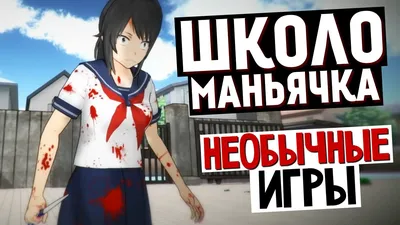 ШКОЛО
МАНЬЯЧКА

НЕОБЫЧНЫЕ
ИГРЫ